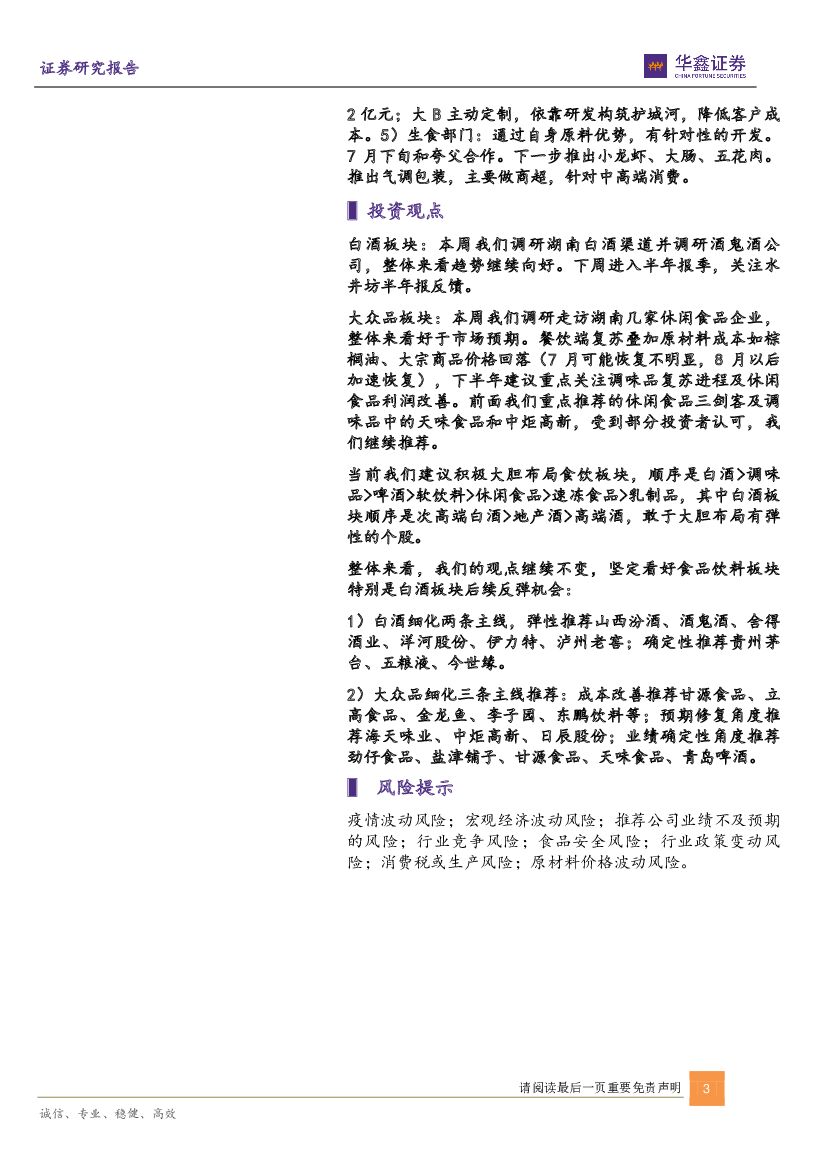 证券研究报告

华鑫证券
CHINA FORTUNE SECURITIES

2亿元；大B主动定制，依靠研发构筑护城河，降低客户成本。5）生食部门：通过自身原料优势，有针对性的开发。7月下旬和夸父合作。下一步推出小龙虾、大肠、五花肉。推出气调包装，主要做商超，针对中高端消费。

投资观点

白酒板块：本周我们调研湖南白酒渠道并调研酒鬼酒公司，整体来看趋势继续向好。下周进入半年报季，关注水井坊半年报反馈。

大众品板块：本周我们调研走访湖南几家休闲食品企业，整体来看好于市场预期。餐饮端复苏叠加原材料成本如棕榈油、大宗商品价格回落（7月可能恢复不明显，8月以后加速恢复），下半年建议重点关注调味品复苏进程及休闲食品利润改善。前面我们重点推荐的休闲食品三剑客及调味品中的天味食品和中炬高新，受到部分投资者认可，我们继续推荐。

当前我们建议积极大胆布局食饮板块，顺序是白酒>调味品>啤酒>软饮料>休闲食品>速冻食品>乳制品，其中白酒板块顺序是次高端白酒>地产酒>高端酒，敢于大胆布局有弹性的个股。

整体来看，我们的观点继续不变，坚定看好食品饮料板块特别是白酒板块后续反弹机会：

1）白酒细化两条主线，弹性推荐山西汾酒、酒鬼酒、舍得酒业、洋河股份、伊力特、泸州老窖；确定性推荐贵州茅台、五粮液、今世缘。

2）大众品细化三条主线推荐：成本改善推荐甘源食品、立高食品、金龙鱼、李子园、东鹏饮料等；预期修复角度推荐海天味业、中炬高新、日辰股份；业绩确定性角度推荐劲仔食品、盐津铺子、甘源食品、天味食品、青岛啤酒。

风险提示

疫情波动风险；宏观经济波动风险；推荐公司业绩不及预期的风险；行业竞争风险；食品安全风险；行业政策变动风险；消费税或生产风险；原材料价格波动风险。

请阅读最后一页重要免责声明 3

诚信、专业、稳健、高效